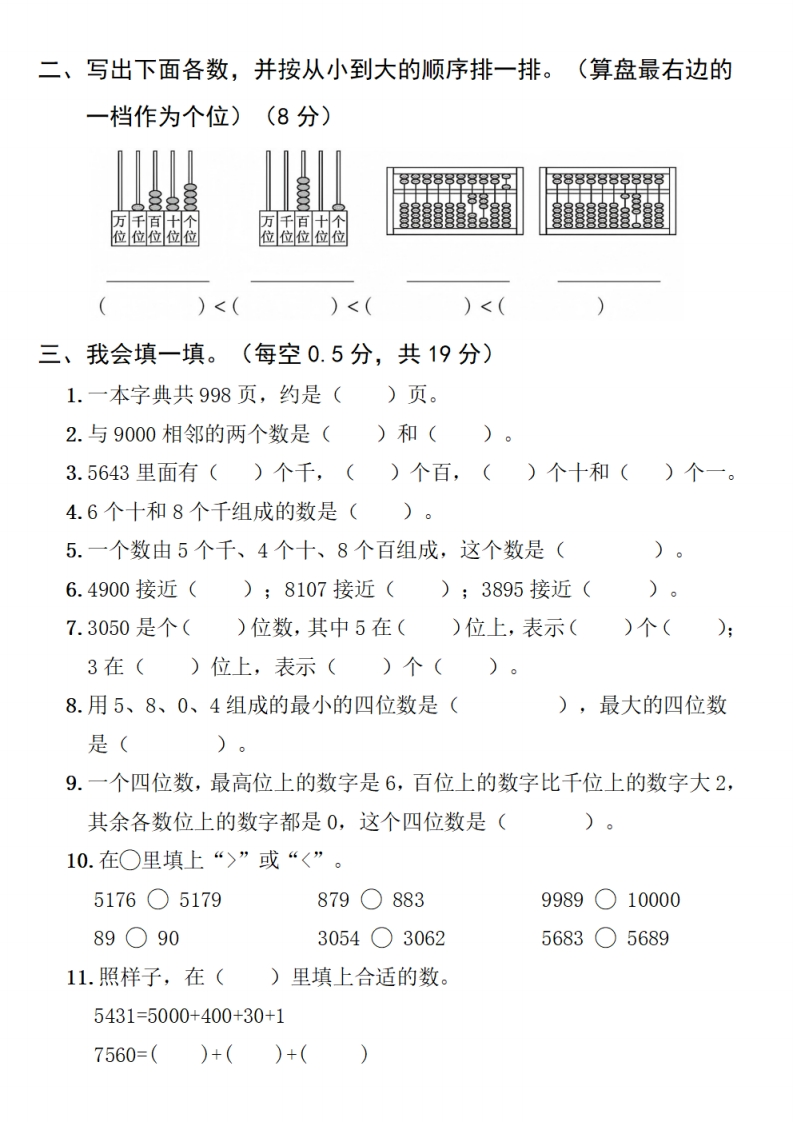 二、写出下面各数，并按从小到大的顺序排一排。（算盘最右边的一档作为个位）（8 分）

万位 千位 百位 十位 个位

万位 千位 百位 十位 个位

（　　　）<（　　　）<（　　　）<（　　　）

三、我会填一填。（每空 0.5 分，共 19 分）

1. 一本字典共 998 页，约是（　　）页。

2. 与 9000 相邻的两个数是（　　）和（　　）。

3. 5643 里面有（　　）个千，（　　）个百，（　　）个十和（　　）个一。

4. 6 个十和 8 个千组成的数是（　　）。

5. 一个数由 5 个千、4 个十、8 个百组成，这个数是（　　　）。

6. 4900 接近（　　）；8107 接近（　　）；3895 接近（　　）。

7. 3050 是个（　　）位数，其中 5 在（　　）位上，表示（　　）个（　　）；3 在（　　）位上，表示（　　）个（　　）。

8. 用 5、8、0、4 组成的最小的四位数是（　　　　），最大的四位数是（　　　）。

9. 一个四位数，最高位上的数字是 6，百位上的数字比千位上的数字大 2，其余各数位上的数字都是 0，这个四位数是（　　　）。

10. 在○里填上“>”或“<”。

5176 ○ 5179　　879 ○ 883　　9989 ○ 10000

89 ○ 90　　3054 ○ 3062　　5683 ○ 5689

11. 照样子，在（　　）里填上合适的数。

5431=5000+400+30+1

7560=(　　)+(　　)+(　　)